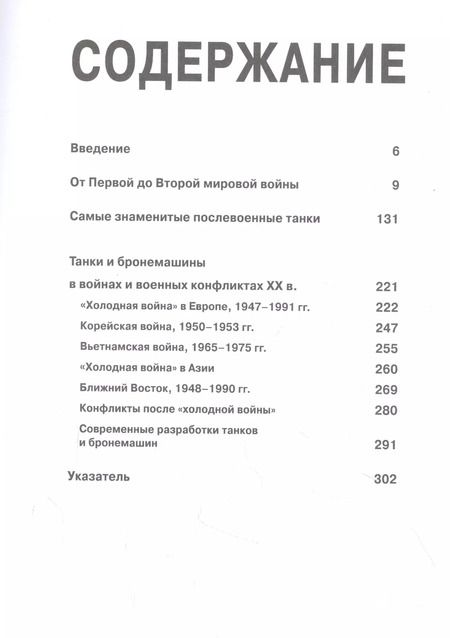 СОДЕРЖАНИЕ

Введение 6

От Первой до Второй мировой войны 9

Самые знаменитые послевоенные танки 131

Танки и бронемашины
в войнах и военных конфликтах XX в. 221

«Холодная война» в Европе, 1947–1991 гг. 222

Корейская война, 1950–1953 гг. 247

Вьетнамская война, 1965–1975 гг. 255

«Холодная война» в Азии 260

Ближний Восток, 1948–1990 гг. 269

Конфликты после «холодной войны» 280

Современные разработки танков и бронемашин 291

Указатель 302